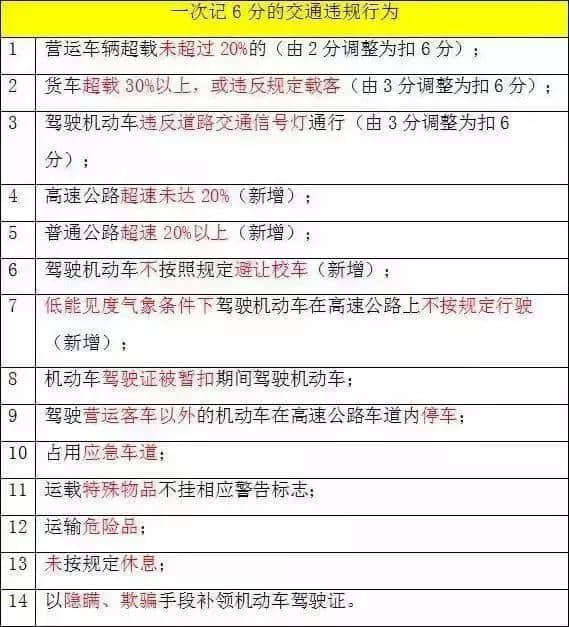 | 一次记 6 分的交通违规行为 | |
|---|---|
| 1 | 营运车辆超载未超过 20%的（由 2 分调整为扣 6 分）； |
| 2 | 货车超载 30%以上，或违反规定载客（由 3 分调整为扣 6 分）； |
| 3 | 驾驶机动车违反道路交通信号灯通行（由 3 分调整为扣 6 分）； |
| 4 | 高速公路超速未达 20%（新增）； |
| 5 | 普通公路超速 20%以上（新增）； |
| 6 | 驾驶机动车不按照规定避让校车（新增）； |
| 7 | 低能见度气象条件下驾驶机动车在高速公路上不按规定行驶（新增）； |
| 8 | 机动车驾驶证被暂扣期间驾驶机动车； |
| 9 | 驾驶营运客车以外的机动车在高速公路车道内停车； |
| 10 | 占用应急车道； |
| 11 | 运载特殊物品不挂相应警告标志； |
| 12 | 运输危险品； |
| 13 | 未按规定休息； |
| 14 | 以隐瞒、欺骗手段补领机动车驾驶证。 |